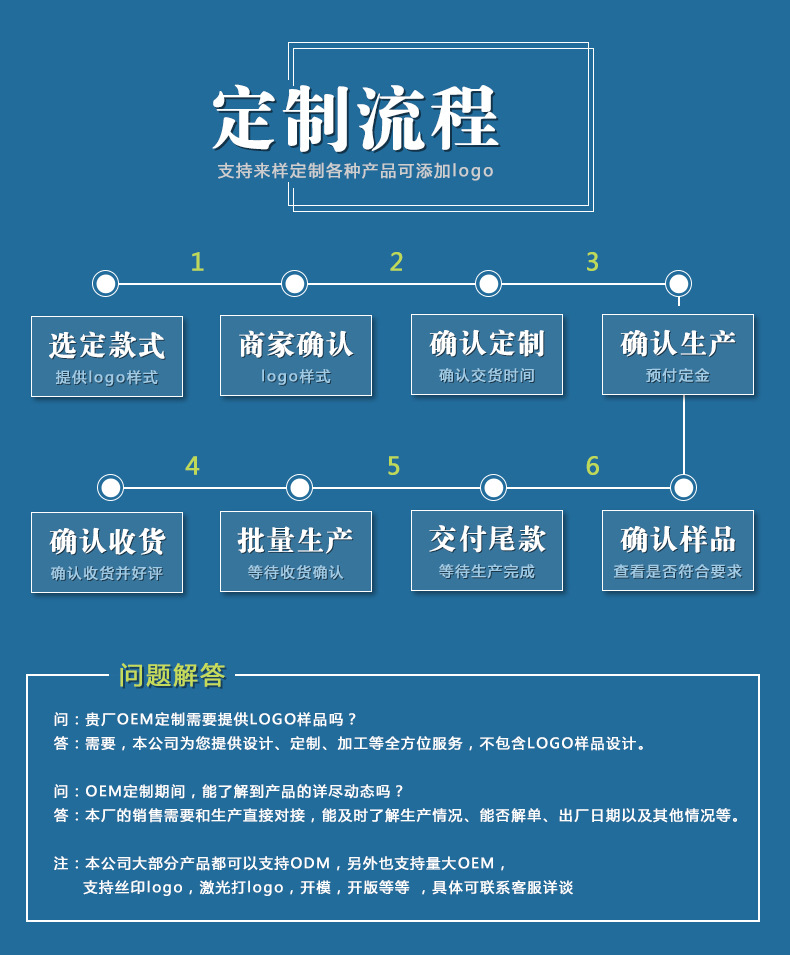 定制流程
支持来样定制各种产品可添加logo

1
2
3

选定款式
提供logo样式

商家确认
logo样式

确认定制
确认交货时间

确认生产
预付定金

4
5
6

确认收货
确认收货并好评

批量生产
等待收货确认

交付尾款
等待生产完成

确认样品
查看是否符合要求

问题解答

问：贵厂OEM定制需要提供LOGO样品吗？
答：需要，本公司为您提供设计、定制、加工等全方位服务，不包含LOGO样品设计。

问：OEM定制期间，能了解到产品的详尽动态吗？
答：本厂的销售需要和生产直接对接，能及时了解生产情况、能否解单、出厂日期以及其他情况等。

注：本公司大部分产品都可以支持ODM，另外也支持量大OEM，
支持丝印logo，激光打logo，开模，开版等等 ，具体可联系客服详谈